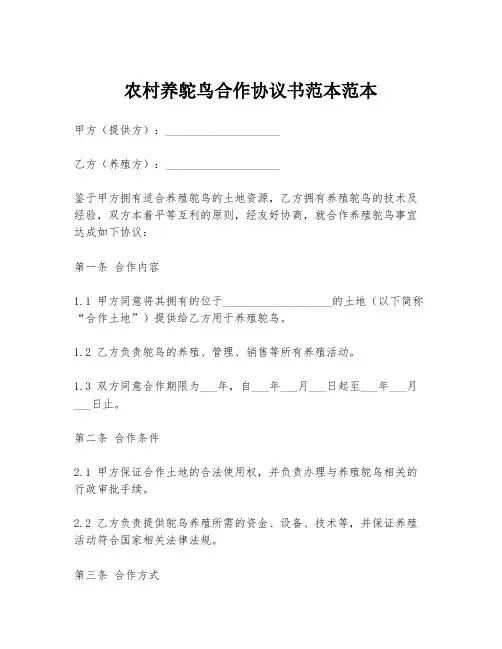 农村养鸵鸟合作协议书范本范本

甲方（提供方）：____________________

乙方（养殖方）：____________________

鉴于甲方拥有适合养殖鸵鸟的土地资源，乙方拥有养殖鸵鸟的技术及经验，双方本着平等互利的原则，经友好协商，就合作养殖鸵鸟事宜达成如下协议：

第一条 合作内容

1.1 甲方同意将其拥有的位于____________________的土地（以下简称“合作土地”）提供给乙方用于养殖鸵鸟。

1.2 乙方负责鸵鸟的养殖、管理、销售等所有养殖活动。

1.3 双方同意合作期限为___年，自___年___月___日起至___年___月___日止。

第二条 合作条件

2.1 甲方保证合作土地的合法使用权，并负责办理与养殖鸵鸟相关的行政审批手续。

2.2 乙方负责提供鸵鸟养殖所需的资金、设备、技术等，并保证养殖活动符合国家相关法律法规。

第三条 合作方式